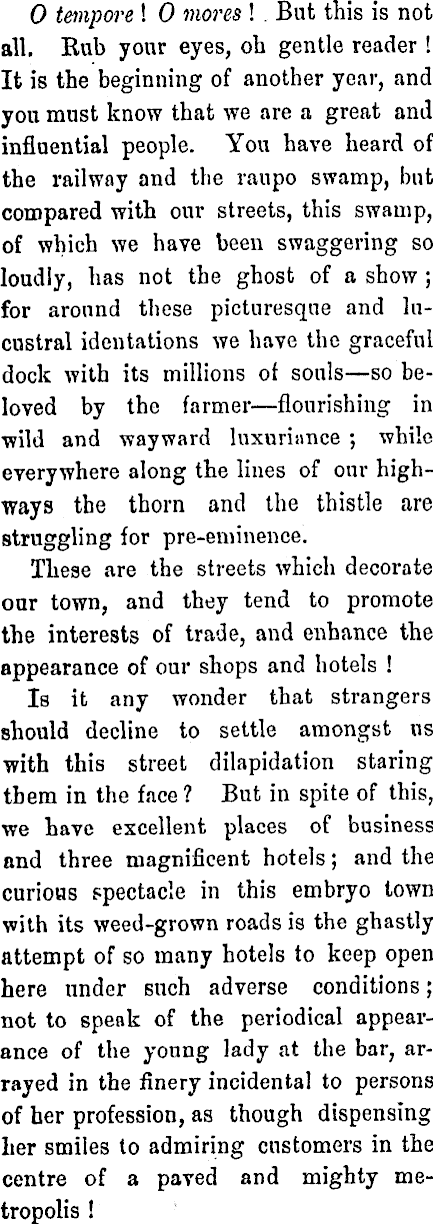 O tempore ! O mores ! But this is not all. Rub your eyes, oh gentle reader ! It is the beginning of another year, and you must know that we are a great and influential people. You have heard of the railway and the raupo swamp, but compared with our streets, this swamp, of which we have been swaggering so loudly, has not the ghost of a show ; for around these picturesque and lacustral identations we have the graceful dock with its millions of souls—so beloved by the farmer—flourishing in wild and wayward luxuriance ; while everywhere along the lines of our highways the thorn and the thistle are struggling for pre-eminence.

These are the streets which decorate our town, and they tend to promote the interests of trade, and enhance the appearance of our shops and hotels !

Is it any wonder that strangers should decline to settle amongst us with this street dilapidation staring them in the face ? But in spite of this, we have excellent places of business and three magnificent hotels ; and the curious spectacle in this embryo town with its weed-grown roads is the ghastly attempt of so many hotels to keep open here under such adverse conditions ; not to speak of the periodical appearance of the young lady at the bar, arrayed in the finery incidental to persons of her profession, as though dispensing her smiles to admiring customers in the centre of a paved and mighty metropolis !